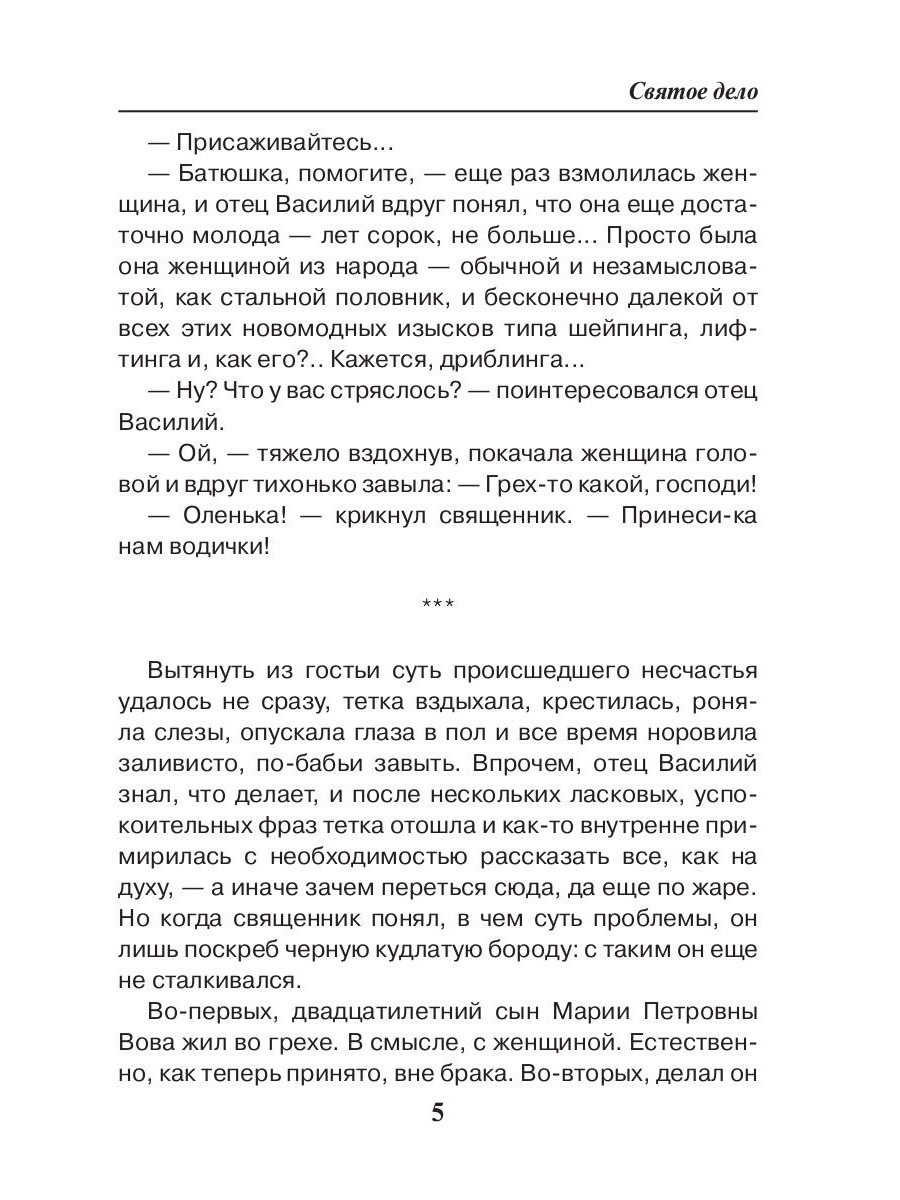 Святое дело

— Присаживайтесь...

— Батюшка, помогите, — еще раз взмолилась женщина, и отец Василий вдруг понял, что она еще достаточно молода — лет сорок, не больше... Просто была она женщиной из народа — обычной и незамысловатой, как стальной половник, и бесконечно далекой от всех этих новомодных изысков типа шейпинга, лифтинга и, как его?.. Кажется, дриблинга...

— Ну? Что у вас стряслось? — поинтересовался отец Василий.

— Ой, — тяжело вздохнув, покачала женщина головой и вдруг тихонько завыла: — Грех-то какой, господи!

— Оленька! — крикнул священник. — Принеси-ка нам водички!

***

Вытянуть из гостьи суть происшедшего несчастья удалось не сразу, тетка вздыхала, крестилась, роняла слезы, опускала глаза в пол и все время норовила заливисто, по-бабьи завыть. Впрочем, отец Василий знал, что делает, и после нескольких ласковых, успокоительных фраз тетка отошла и как-то внутренне примирилась с необходимостью рассказать все, как на духу, — а иначе зачем переться сюда, да еще по жаре. Но когда священник понял, в чем суть проблемы, он лишь поскреб черную кудлатую бороду: с таким он еще не сталкивался.

Во-первых, двадцатилетний сын Марии Петровны Вова жил во грехе. В смысле, с женщиной. Естественно, как теперь принято, вне брака. Во-вторых, делал он

5